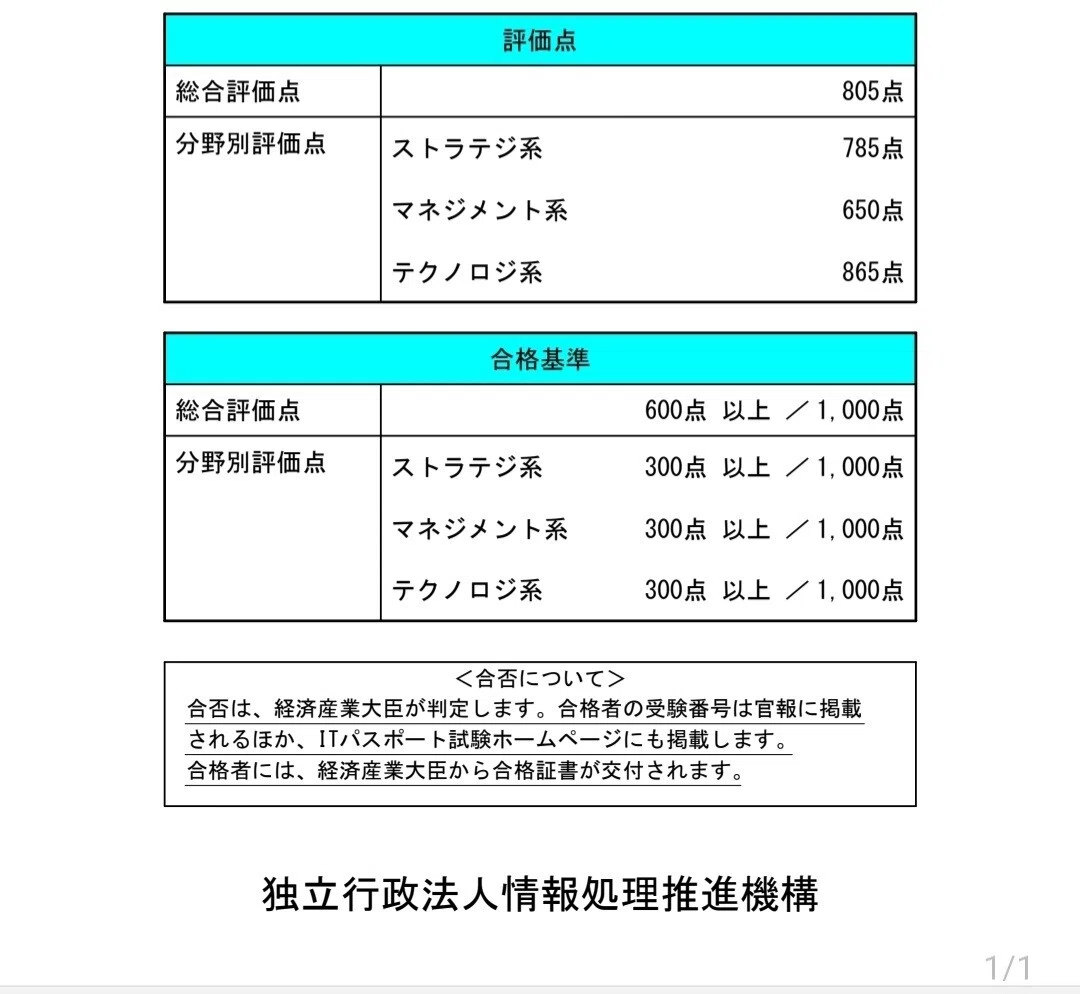 | 評価点 | | |
|---|---|---|
| 総合評価点 | | 805点 |
| 分野別評価点 | ストラテジ系 | 785点 |
| | マネジメント系 | 650点 |
| | テクノロジ系 | 865点 |

| 合格基準 | | |
|---|---|---|
| 総合評価点 | | 600点 以上 ／1,000点 |
| 分野別評価点 | ストラテジ系 | 300点 以上 ／1,000点 |
| | マネジメント系 | 300点 以上 ／1,000点 |
| | テクノロジ系 | 300点 以上 ／1,000点 |

＜合否について＞
合否は、経済産業大臣が判定します。合格者の受験番号は官報に掲載されるほか、ITパスポート試験ホームページにも掲載します。
合格者には、経済産業大臣から合格証書が交付されます。

独立行政法人情報処理推進機構

1/1